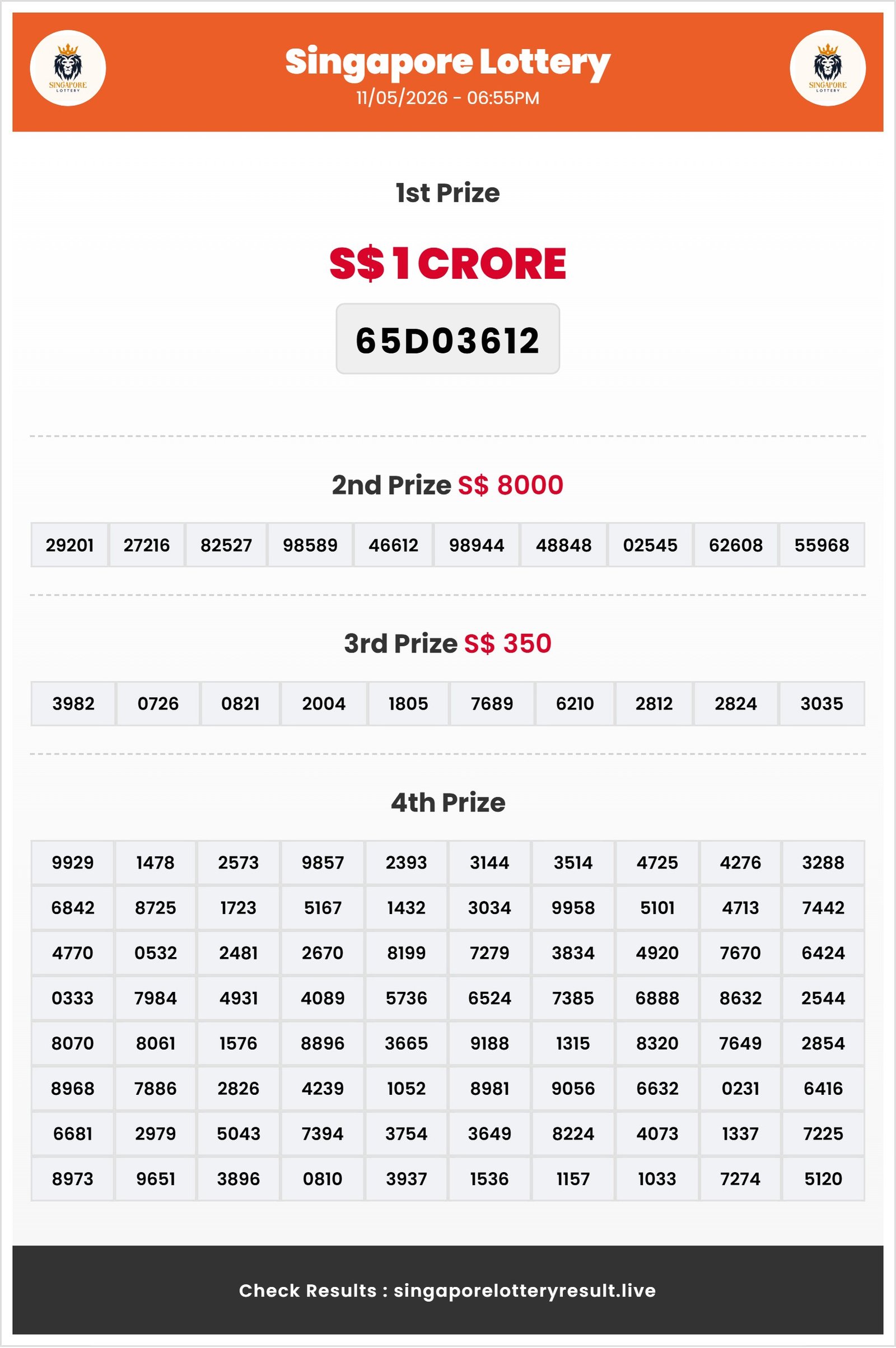 SINGAPORE LOTTERY

Singapore Lottery
11/05/2026 - 06:55PM

SINGAPORE LOTTERY

1st Prize

S$ 1 CRORE

65D03612

2nd Prize S$ 8000

| 29201 | 27216 | 82527 | 98589 | 46612 | 98944 | 48848 | 02545 | 62608 | 55968 |
|---|---|---|---|---|---|---|---|---|---|

3rd Prize S$ 350

| 3982 | 0726 | 0821 | 2004 | 1805 | 7689 | 6210 | 2812 | 2824 | 3035 |
|---|---|---|---|---|---|---|---|---|---|

4th Prize

| 9929 | 1478 | 2573 | 9857 | 2393 | 3144 | 3514 | 4725 | 4276 | 3288 |
|---|---|---|---|---|---|---|---|---|---|
| 6842 | 8725 | 1723 | 5167 | 1432 | 3034 | 9958 | 5101 | 4713 | 7442 |
| 4770 | 0532 | 2481 | 2670 | 8199 | 7279 | 3834 | 4920 | 7670 | 6424 |
| 0333 | 7984 | 4931 | 4089 | 5736 | 6524 | 7385 | 6888 | 8632 | 2544 |
| 8070 | 8061 | 1576 | 8896 | 3665 | 9188 | 1315 | 8320 | 7649 | 2854 |
| 8968 | 7886 | 2826 | 4239 | 1052 | 8981 | 9056 | 6632 | 0231 | 6416 |
| 6681 | 2979 | 5043 | 7394 | 3754 | 3649 | 8224 | 4073 | 1337 | 7225 |
| 8973 | 9651 | 3896 | 0810 | 3937 | 1536 | 1157 | 1033 | 7274 | 5120 |

Check Results : singaporelotteryresult.live